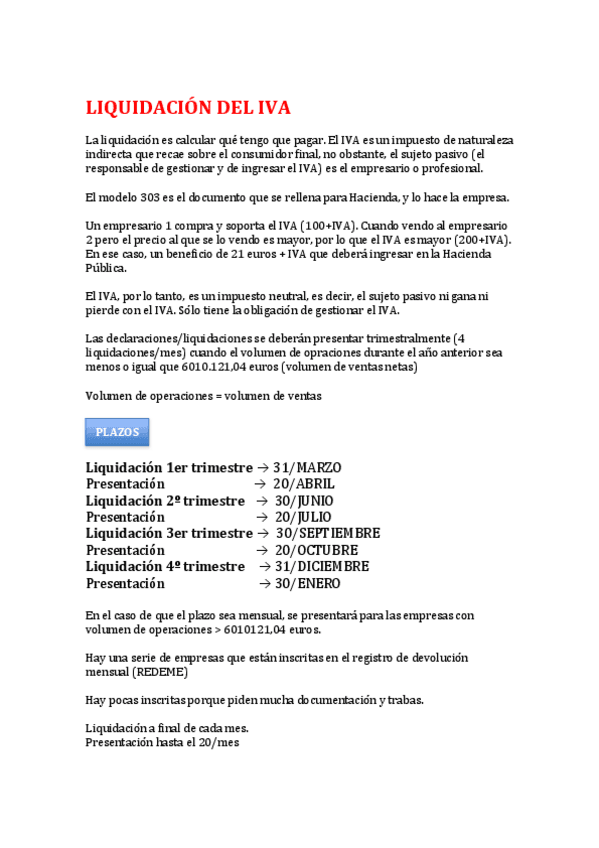 LIQUIDACIÓN DEL IVA

La liquidación es calcular qué tengo que pagar. El IVA es un impuesto de naturaleza indirecta que recae sobre el consumidor final, no obstante, el sujeto pasivo (el responsable de gestionar y de ingresar el IVA) es el empresario o profesional.

El modelo 303 es el documento que se rellena para Hacienda, y lo hace la empresa.

Un empresario 1 compra y soporta el IVA (100+IVA). Cuando vendo al empresario 2 pero el precio al que se lo vendo es mayor, por lo que el IVA es mayor (200+IVA). En ese caso, un beneficio de 21 euros + IVA que deberá ingresar en la Hacienda Pública.

El IVA, por lo tanto, es un impuesto neutral, es decir, el sujeto pasivo ni gana ni pierde con el IVA. Sólo tiene la obligación de gestionar el IVA.

Las declaraciones/liquidaciones se deberán presentar trimestralmente (4 liquidaciones/mes) cuando el volumen de opraciones durante el año anterior sea menos o igual que 6010.121,04 euros (volumen de ventas netas)

Volumen de operaciones = volumen de ventas

PLAZOS

Liquidación 1er trimestre → 31/MARZO
Presentación → 20/ABRIL
Liquidación 2º trimestre → 30/JUNIO
Presentación → 20/JULIO
Liquidación 3er trimestre → 30/SEPTIEMBRE
Presentación → 20/OCTUBRE
Liquidación 4º trimestre → 31/DICIEMBRE
Presentación → 30/ENERO

En el caso de que el plazo sea mensual, se presentará para las empresas con volumen de operaciones > 6010121,04 euros.

Hay una serie de empresas que están inscritas en el registro de devolución mensual (REDEME)

Hay pocas inscritas porque piden mucha documentación y trabas.

Liquidación a final de cada mes.
Presentación hasta el 20/mes